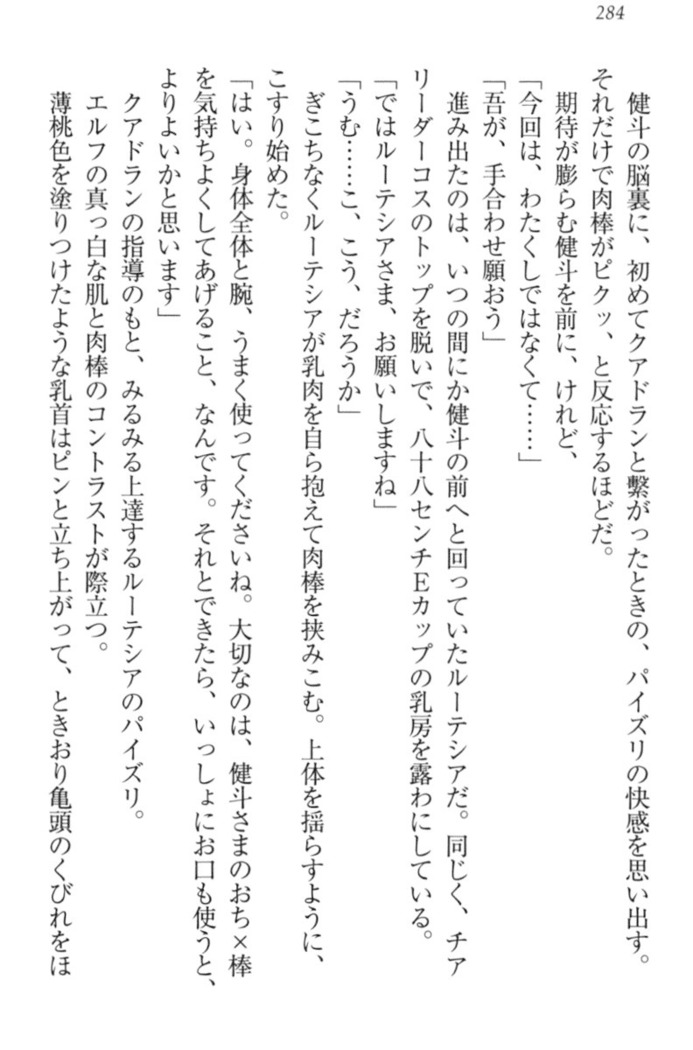 284

健斗の脳裏に、初めてクアドランと繋がったときの、パイズリの快感を思い出す。それだけで肉棒がピクッ、と反応するほどだ。

期待が膨らむ健斗を前に、けれど、

「今回は、わたくしではなくて……」

「吾が、手合わせ願おう」

進み出たのは、いつの間にか健斗の前へと回っていたルーテシアだ。同じく、チアリーダーコスのトップを脱いで、八十八センチEカップの乳房を露わにしている。

「ではルーテシアさま、お願いしますね」

「うむ……こ、こう、だろうか」

ぎこちなくルーテシアが乳肉を自ら抱えて肉棒を挟みこむ。上体を揺らすように、こすり始めた。

「はい。身体全体と腕、うまく使ってくださいね。大切なのは、健斗さまのおち×棒を気持ちよくしてあげること、なんです。それとできたら、いっしょにお口も使うと、よりよいかと思います」

クアドランの指導のもと、みるみる上達するルーテシアのパイズリ。

エルフの真っ白な肌と肉棒のコントラストが際立つ。

薄桃色を塗りつけたような乳首はピンと立ち上がって、ときおり亀頭のくびれをほ